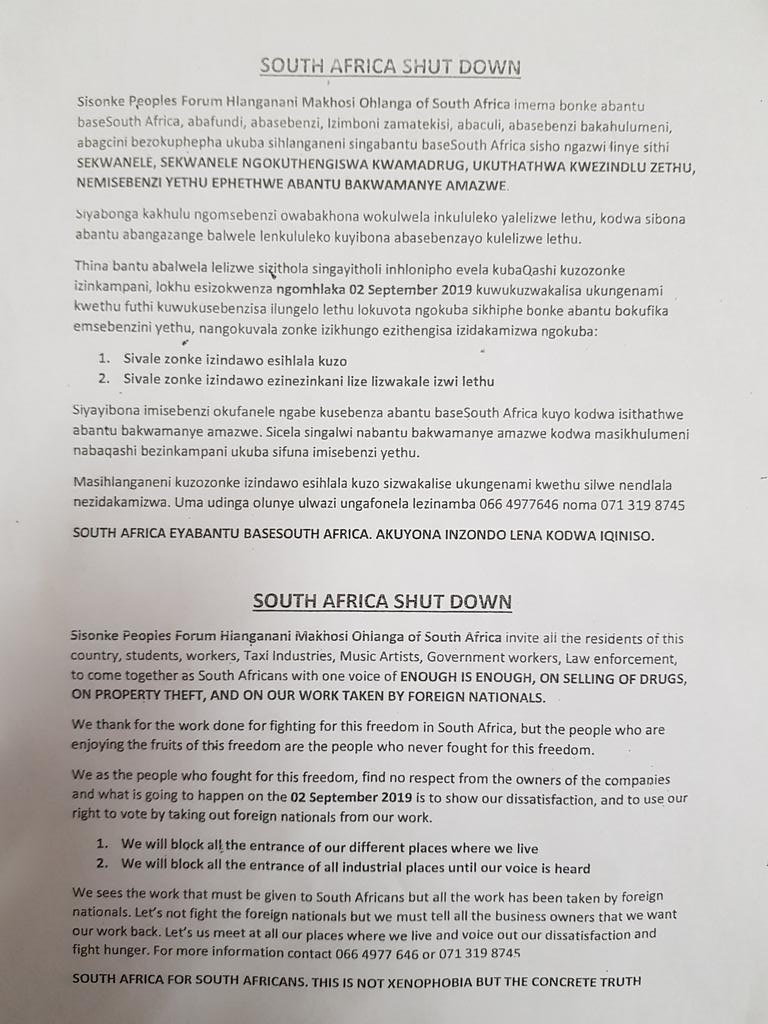 SOUTH AFRICA SHUT DOWN

Sisonke Peoples Forum Hlanganani Makhosi Ohlanga of South Africa imema bonke abantu baseSouth Africa, abafundi, abasebenzi, Izimboni zamatekisi, abaculi, abasebenzi bakahulumeni, abagcini bezokuphepha ukuba sihlanganeni singabantu baseSouth Africa sisho ngazwi linye sithi SEKWANELE, SEKWANELE NGOKUTHENGISWA KWAMADRUG, UKUTHATHWA KWEZINDLU ZETHU, NEMISEBENZI YETHU EPHETHWE ABANTU BAKWAMANYE AMAZWE.

Siyabonga kakhulu ngomsebenzi owabakhona wokulwela inkululeko yalelizwe lethu, kodwa sibona abantu abangazange balwele lenkululeko kuyibona abasebenzayo kulelizwe lethu.

Thina bantu abalwela lelizwe sizithola singayitholi inhlonipho evela kubaQashi kuzozonke izinkampani, lokhu esizokwenza ngomhlaka 02 September 2019 kuwukuzwakalisa ukungenami kwethu futhi kuwukusebenzisa ilungelo lethu lokuvota ngokuba sikhiphe bonke abantu bokufika emsebenzini yethu, nangokuvala zonke izikhungo ezithengisa izidakamizwa ngokuba:

1. Sivale zonke izindawo esihlala kuzo
2. Sivale zonke izindawo ezinezinkani lize lizwakale izwi lethu

Siyayibona imisebenzi okufanele ngabe kusebenza abantu baseSouth Africa kuyo kodwa isithathwe abantu bakwamanye amazwe. Sicela singalwi nabantu bakwamanye amazwe kodwa masikhulumeni nabaqashi bezinkampani ukuba sifuna imisebenzi yethu.

Masihlanganeni kuzozonke izindawo esihlala kuzo sizwakalise ukungenami kwethu silwe nendlala nezidakamizwa. Uma udinga olunye ulwazi ungafonela lezinamba 066 4977646 noma 071 319 8745

SOUTH AFRICA EYABANTU BASESOUTH AFRICA. AKUYONA INZONDO LENA KODWA IQINISO.

SOUTH AFRICA SHUT DOWN

Sisonke Peoples Forum Hlanganani Makhosi Ohlanga of South Africa invite all the residents of this country, students, workers, Taxi Industries, Music Artists, Government workers, Law enforcement, to come together as South Africans with one voice of ENOUGH IS ENOUGH, ON SELLING OF DRUGS, ON PROPERTY THEFT, AND ON OUR WORK TAKEN BY FOREIGN NATIONALS.

We thank for the work done for fighting for this freedom in South Africa, but the people who are enjoying the fruits of this freedom are the people who never fought for this freedom.

We as the people who fought for this freedom, find no respect from the owners of the companies and what is going to happen on the 02 September 2019 is to show our dissatisfaction, and to use our right to vote by taking out foreign nationals from our work.

1. We will block all the entrance of our different places where we live
2. We will block all the entrance of all industrial places until our voice is heard

We sees the work that must be given to South Africans but all the work has been taken by foreign nationals. Let's not fight the foreign nationals but we must tell all the business owners that we want our work back. Let's us meet at all our places where we live and voice out our dissatisfaction and fight hunger. For more information contact 066 4977 646 or 071 319 8745

SOUTH AFRICA FOR SOUTH AFRICANS. THIS IS NOT XENOPHOBIA BUT THE CONCRETE TRUTH